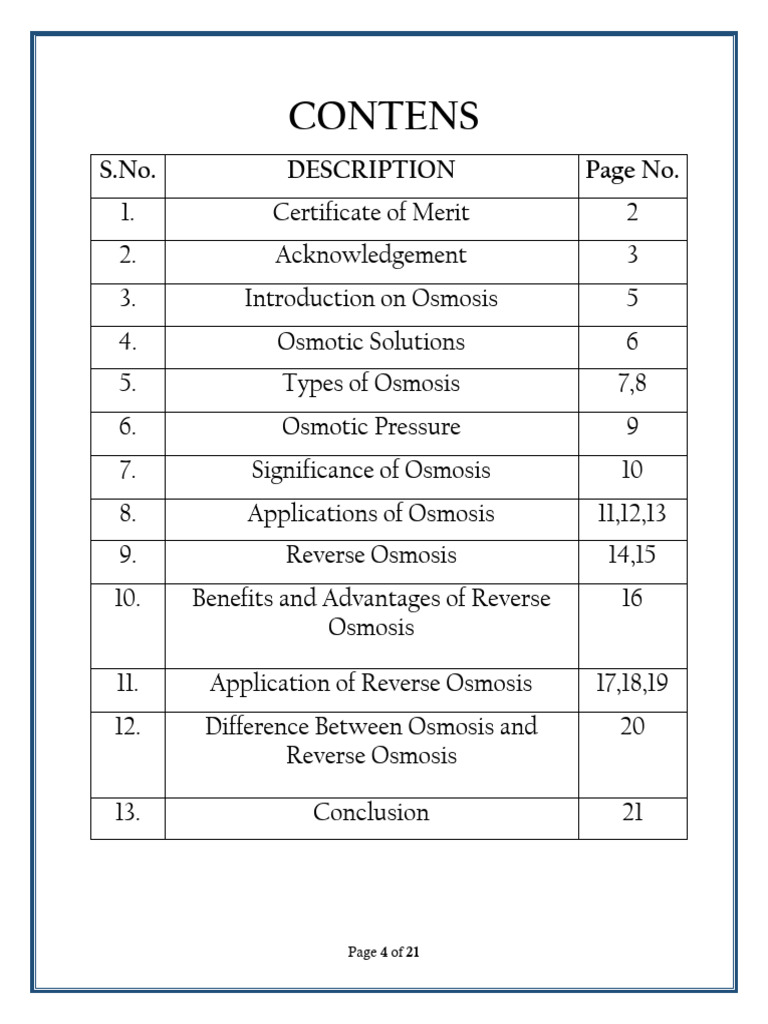 CONTENS

| S.No. | DESCRIPTION | Page No. |
|---|---|---|
| 1. | Certificate of Merit | 2 |
| 2. | Acknowledgement | 3 |
| 3. | Introduction on Osmosis | 5 |
| 4. | Osmotic Solutions | 6 |
| 5. | Types of Osmosis | 7,8 |
| 6. | Osmotic Pressure | 9 |
| 7. | Significance of Osmosis | 10 |
| 8. | Applications of Osmosis | 11,12,13 |
| 9. | Reverse Osmosis | 14,15 |
| 10. | Benefits and Advantages of Reverse Osmosis | 16 |
| 11. | Application of Reverse Osmosis | 17,18,19 |
| 12. | Difference Between Osmosis and Reverse Osmosis | 20 |
| 13. | Conclusion | 21 |

Page 4 of 21